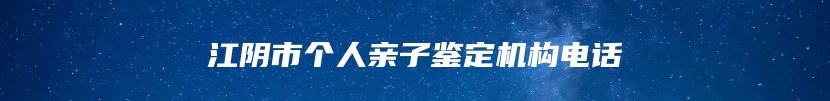 江阴市个人亲子鉴定机构电话